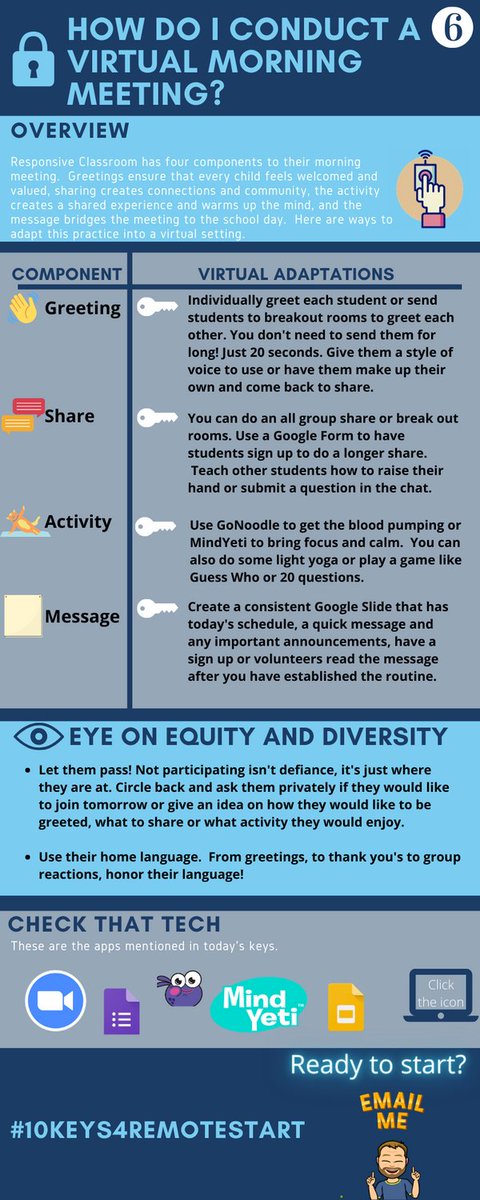 HOW DO I CONDUCT A VIRTUAL MORNING MEETING?

6

OVERVIEW

Responsive Classroom has four components to their morning meeting. Greetings ensure that every child feels welcomed and valued, sharing creates connections and community, the activity creates a shared experience and warms up the mind, and the message bridges the meeting to the school day. Here are ways to adapt this practice into a virtual setting.

| COMPONENT | VIRTUAL ADAPTATIONS |
|---|---|
| Greeting | Individually greet each student or send students to breakout rooms to greet each other. You don't need to send them for long! Just 20 seconds. Give them a style of voice to use or have them make up their own and come back to share. |
| Share | You can do an all group share or break out rooms. Use a Google Form to have students sign up to do a longer share. Teach other students how to raise their hand or submit a question in the chat. |
| Activity | Use GoNoodle to get the blood pumping or MindYeti to bring focus and calm. You can also do some light yoga or play a game like Guess Who or 20 questions. |
| Message | Create a consistent Google Slide that has today's schedule, a quick message and any important announcements, have a sign up or volunteers read the message after you have established the routine. |

EYE ON EQUITY AND DIVERSITY

• Let them pass! Not participating isn't defiance, it's just where they are at. Circle back and ask them privately if they would like to join tomorrow or give an idea on how they would like to be greeted, what to share or what activity they would enjoy.

• Use their home language. From greetings, to thank you's to group reactions, honor their language!

CHECK THAT TECH

These are the apps mentioned in today's keys.

Mind Yeti

Click the icon

Ready to start?

#10KEYS4REMOTESTART

EMAIL ME